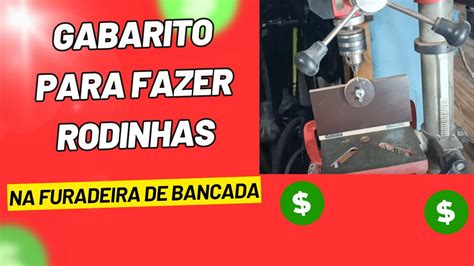 GABARITO PARA FAZER RODINHAS

NA FURADEIRA DE BANCADA

$

$